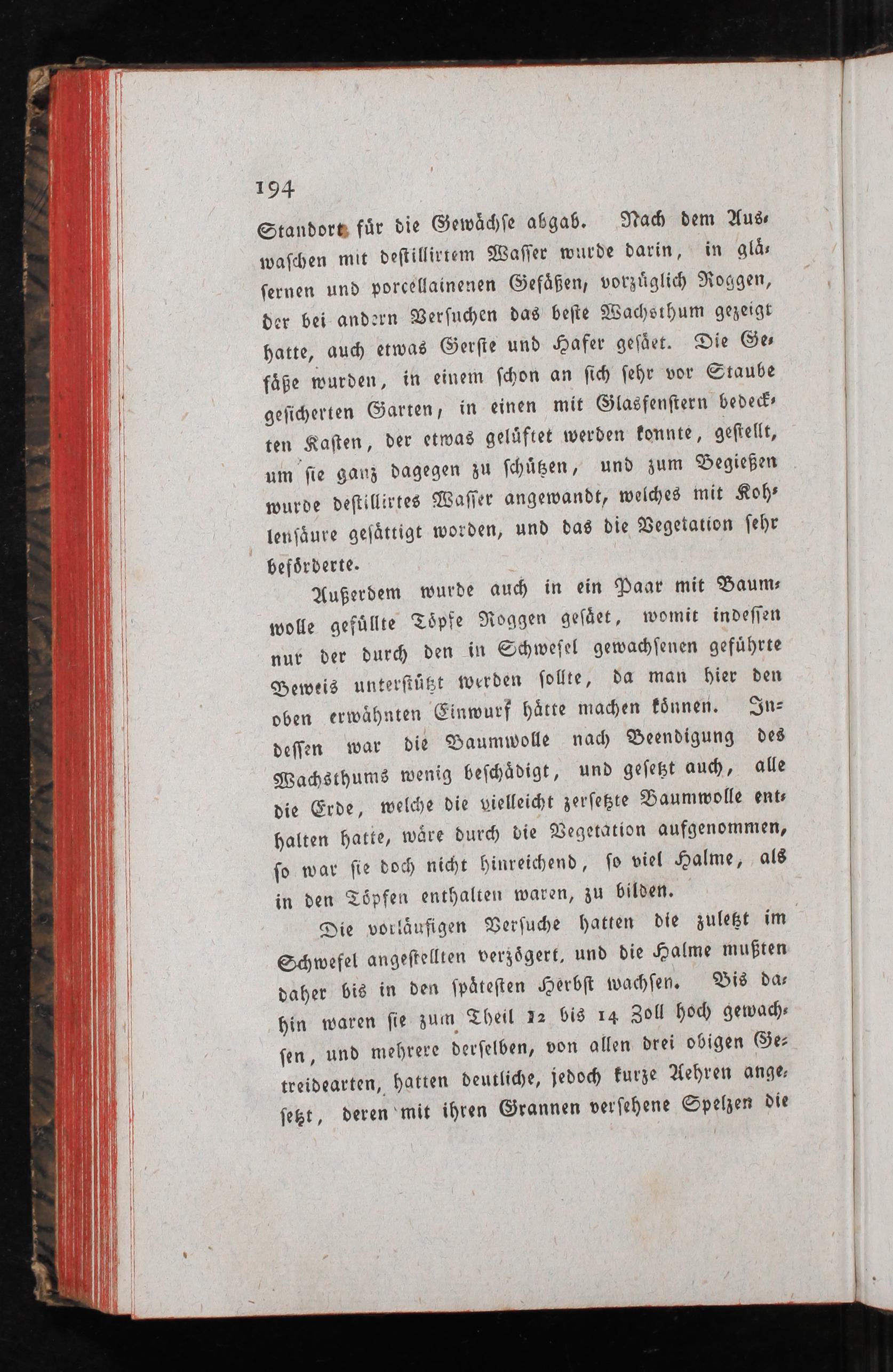 194

Standort für die Gewächse abgab. Nach dem Auswaschen mit destillirtem Wasser wurde darin, in gläsernen und porcellainenen Gefäßen, vorzüglich Roggen, der bei andern Versuchen das beste Wachsthum gezeigt hatte, auch etwas Gerste und Hafer gesäet. Die Gefäße wurden, in einem schon an sich sehr vor Staube gesicherten Garten, in einen mit Glasfenstern bedeckten Kasten, der etwas gelüftet werden konnte, gestellt, um sie ganz dagegen zu schützen, und zum Begießen wurde destillirtes Wasser angewandt, welches mit Kohlensäure gesättigt worden, und das die Vegetation sehr beförderte.

Außerdem wurde auch in ein Paar mit Baumwolle gefüllte Töpfe Roggen gesäet, womit indessen nur der durch den in Schwefel gewachsenen geführte Beweis unterstützt werden sollte, da man hier den oben erwähnten Einwurf hätte machen können. Indessen war die Baumwolle nach Beendigung des Wachsthums wenig beschädigt, und gesetzt auch, alle die Erde, welche die vielleicht zersetzte Baumwolle enthalten hatte, wäre durch die Vegetation aufgenommen, so war sie doch nicht hinreichend, so viel Halme, als in den Töpfen enthalten waren, zu bilden.

Die vorläufigen Versuche hatten die zuletzt im Schwefel angestellten verzögert, und die Halme mußten daher bis in den spätesten Herbst wachsen. Bis dahin waren sie zum Theil 12 bis 14 Zoll hoch gewachsen, und mehrere derselben, von allen drei obigen Getreidearten, hatten deutliche, jedoch kurze Aehren angesetzt, deren mit ihren Grannen versehene Spelzen die